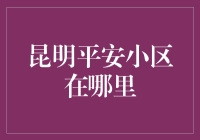 昆明平安小区在哪里